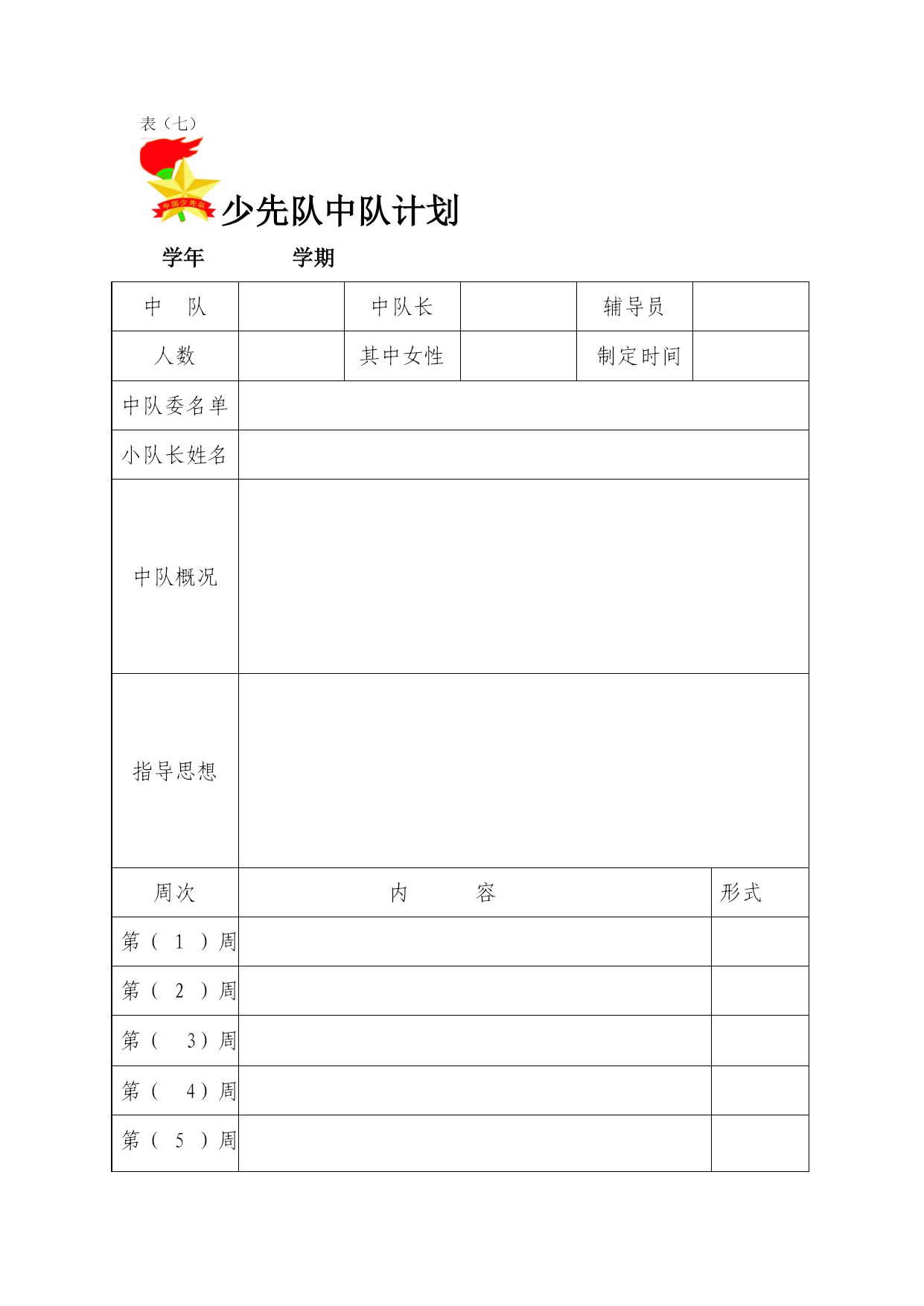 表（七）

中国少先队

少先队中队计划

学年　　　学期

| 中　队 | | 中队长 | | 辅导员 | |
|---|---|---|---|---|---|
| 人数 | | 其中女性 | | 制定时间 | |
| 中队委名单 | | | | | |
| 小队长姓名 | | | | | |
| 中队概况 | | | | | |
| 指导思想 | | | | | |

| 周次 | 内　　容 | 形式 |
|---|---|---|
| 第（ 1 ）周 | | |
| 第（ 2 ）周 | | |
| 第（ 3）周 | | |
| 第（ 4）周 | | |
| 第（ 5 ）周 | | |